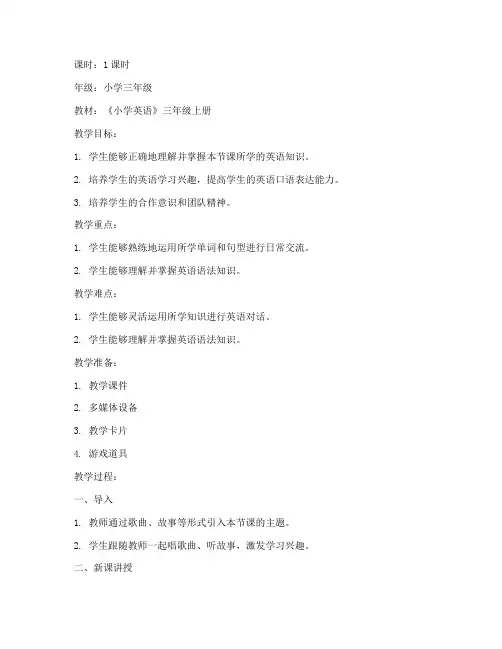 课时：1 课时

年级：小学三年级

教材：《小学英语》三年级上册

教学目标：

1. 学生能够正确地理解并掌握本节课所学的英语知识。

2. 培养学生的英语学习兴趣，提高学生的英语口语表达能力。

3. 培养学生的合作意识和团队精神。

教学重点：

1. 学生能够熟练地运用所学单词和句型进行日常交流。

2. 学生能够理解并掌握英语语法知识。

教学难点：

1. 学生能够灵活运用所学知识进行英语对话。

2. 学生能够理解并掌握英语语法知识。

教学准备：

1. 教学课件

2. 多媒体设备

3. 教学卡片

4. 游戏道具

教学过程：

一、导入

1. 教师通过歌曲、故事等形式引入本节课的主题。

2. 学生跟随教师一起唱歌曲、听故事，激发学习兴趣。

二、新课讲授